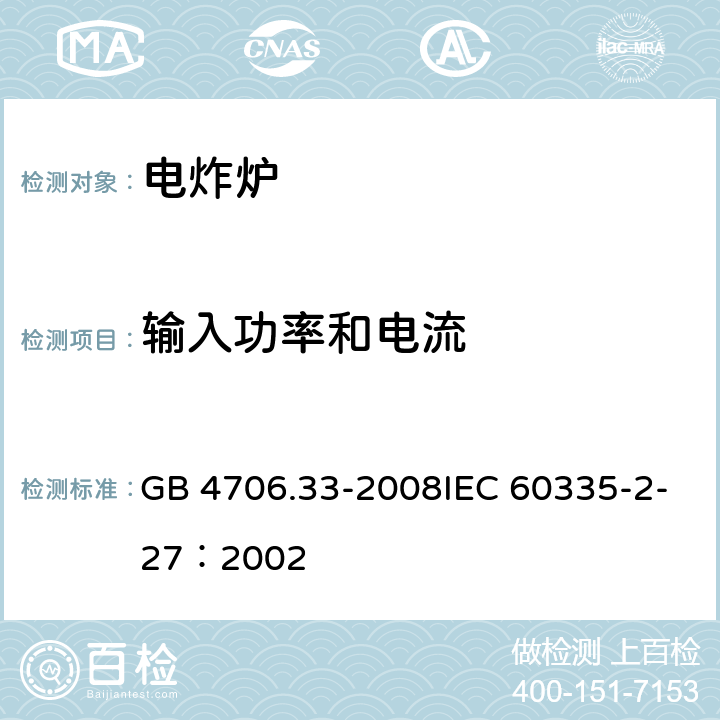 MA CNAS ilac-MRA

检测对象： 电炸炉

检测项目： 输入功率和电流

检测标准： GB 4706.33-2008IEC 60335-2-27：2002

百检
Baijiantest.com

做检测 上百检
400-151-7153